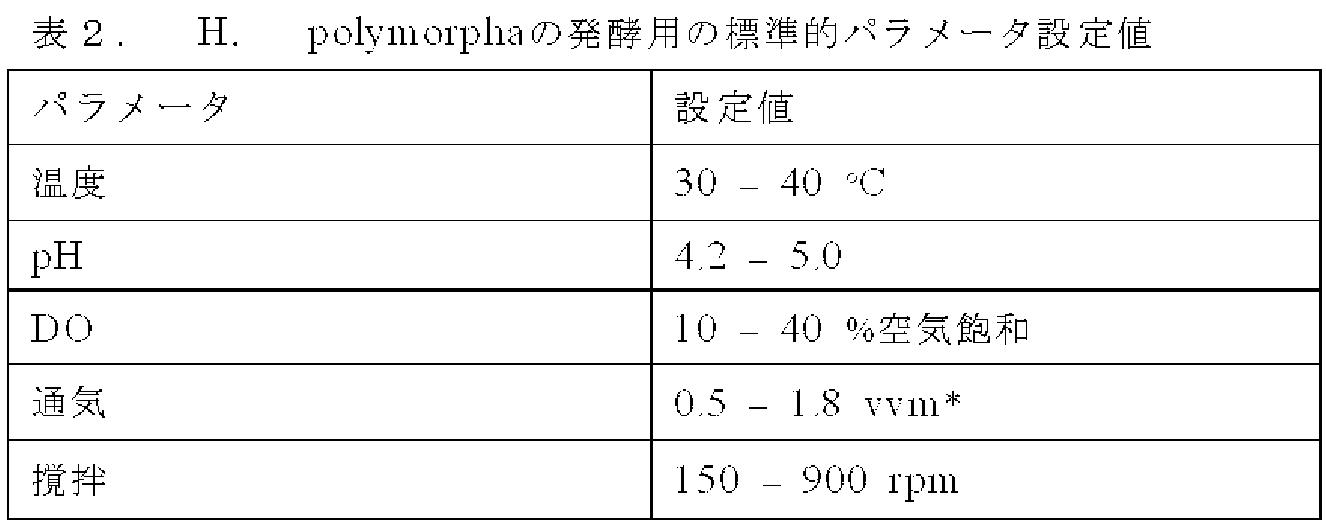 表２． H. polymorphaの発酵用の標準的パラメータ設定値

| パラメータ | 設定値 |
|---|---|
| 温度 | 30 – 40 °C |
| pH | 4.2 – 5.0 |
| DO | 10 – 40 %空気飽和 |
| 通気 | 0.5 – 1.8 vvm* |
| 撹拌 | 150 – 900 rpm |